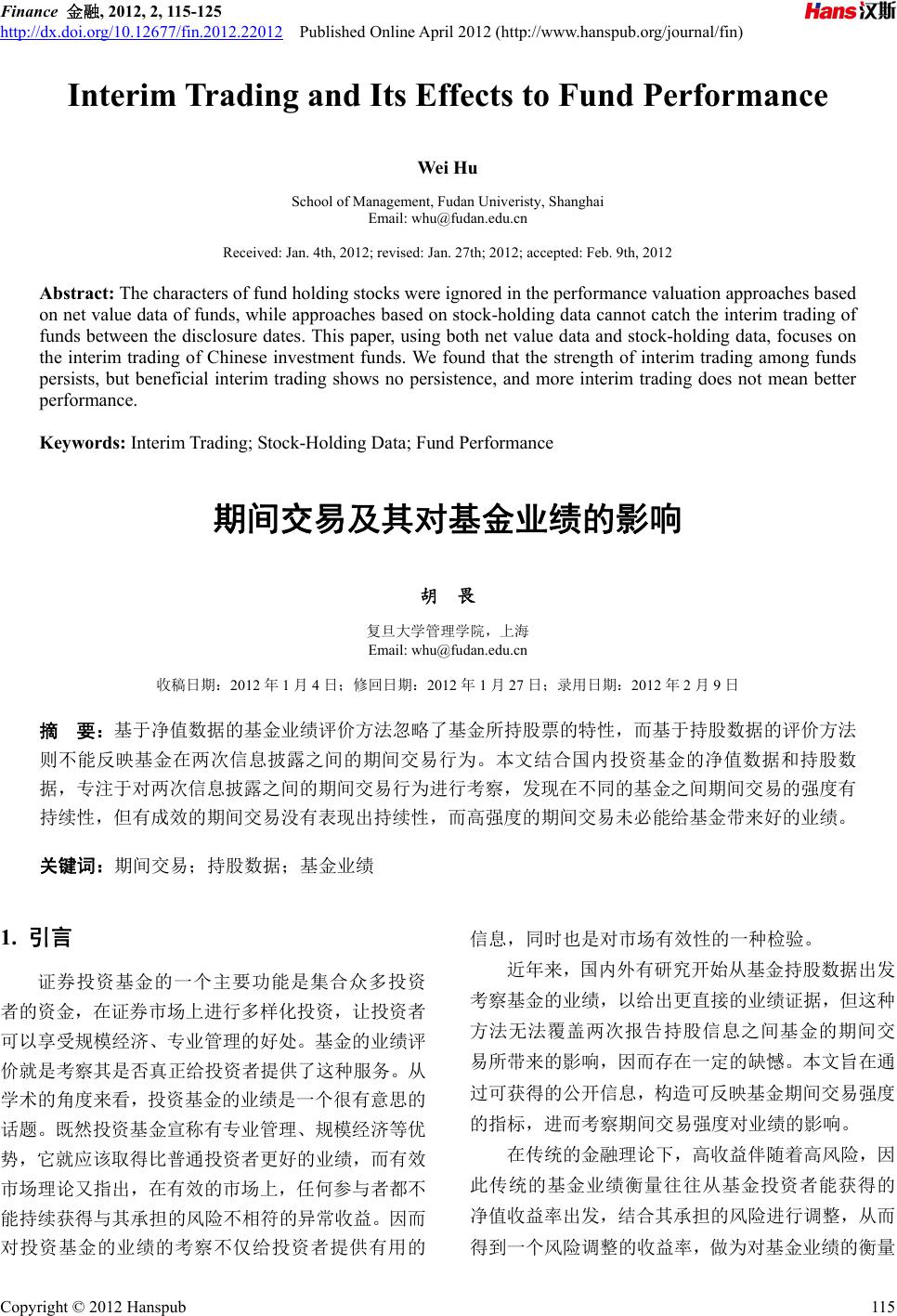 Finance 金融, 2012, 2, 115-125
http://dx.doi.org/10.12677/fin.2012.22012 Published Online April 2012 (http://www.hanspub.org/journal/fin)

Hans汉斯

Interim Trading and Its Effects to Fund Performance

Wei Hu

School of Management, Fudan Univeristy, Shanghai
Email: whu@fudan.edu.cn

Received: Jan. 4th, 2012; revised: Jan. 27th; 2012; accepted: Feb. 9th, 2012

Abstract: The characters of fund holding stocks were ignored in the performance valuation approaches based on net value data of funds, while approaches based on stock-holding data cannot catch the interim trading of funds between the disclosure dates. This paper, using both net value data and stock-holding data, focuses on the interim trading of Chinese investment funds. We found that the strength of interim trading among funds persists, but beneficial interim trading shows no persistence, and more interim trading does not mean better performance.

Keywords: Interim Trading; Stock-Holding Data; Fund Performance

期间交易及其对基金业绩的影响

胡 畏

复旦大学管理学院，上海
Email: whu@fudan.edu.cn

收稿日期：2012 年 1 月 4 日；修回日期：2012 年 1 月 27 日；录用日期：2012 年 2 月 9 日

摘 要：基于净值数据的基金业绩评价方法忽略了基金所持股票的特性，而基于持股数据的评价方法则不能反映基金在两次信息披露之间的期间交易行为。本文结合国内投资基金的净值数据和持股数据，专注于对两次信息披露之间的期间交易行为进行考察，发现在不同的基金之间期间交易的强度有持续性，但有成效的期间交易没有表现出持续性，而高强度的期间交易未必能给基金带来好的业绩。

关键词：期间交易；持股数据；基金业绩

1. 引言

证券投资基金的一个主要功能是集合众多投资者的资金，在证券市场上进行多样化投资，让投资者可以享受规模经济、专业管理的好处。基金的业绩评价就是考察其是否真正给投资者提供了这种服务。从学术的角度来看，投资基金的业绩是一个很有意思的话题。既然投资基金宣称有专业管理、规模经济等优势，它就应该取得比普通投资者更好的业绩，而有效市场理论又指出，在有效的市场上，任何参与者都不能持续获得与其承担的风险不相符的异常收益。因而对投资基金的业绩的考察不仅给投资者提供有用的信息，同时也是对市场有效性的一种检验。

近年来，国内外有研究开始从基金持股数据出发考察基金的业绩，以给出更直接的业绩证据，但这种方法无法覆盖两次报告持股信息之间基金的期间交易所带来的影响，因而存在一定的缺憾。本文旨在通过可获得的公开信息，构造可反映基金期间交易强度的指标，进而考察期间交易强度对业绩的影响。

在传统的金融理论下，高收益伴随着高风险，因此传统的基金业绩衡量往往从基金投资者能获得的净值收益率出发，结合其承担的风险进行调整，从而得到一个风险调整的收益率，做为对基金业绩的衡量

Copyright © 2012 Hanspub 115